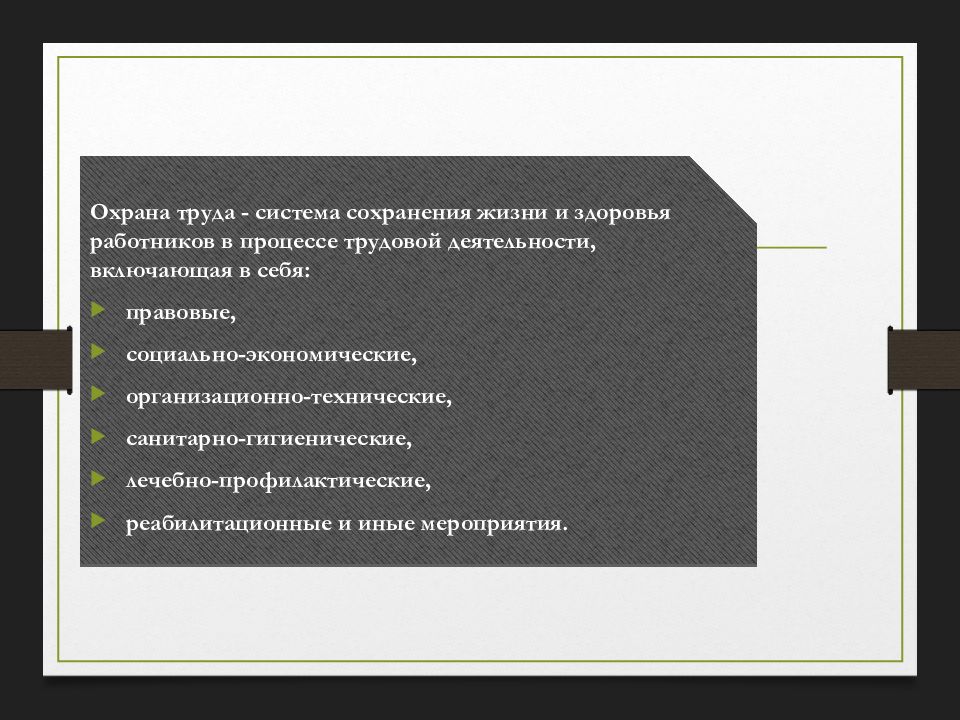 Охрана труда - система сохранения жизни и здоровья работников в процессе трудовой деятельности, включающая в себя:

правовые,

социально-экономические,

организационно-технические,

санитарно-гигиенические,

лечебно-профилактические,

реабилитационные и иные мероприятия.